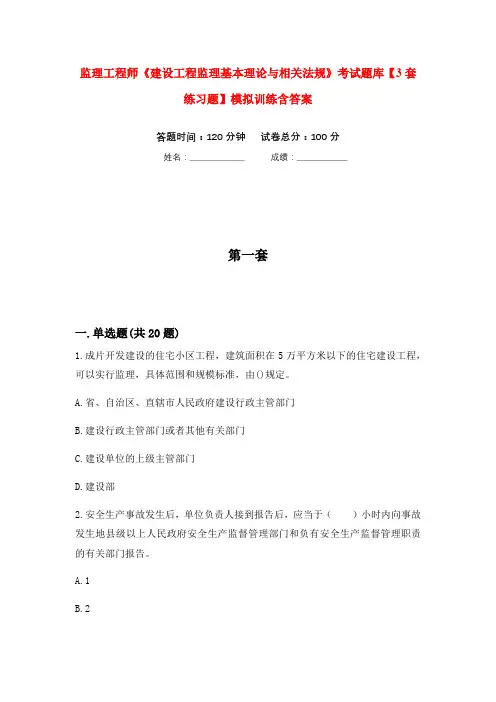 监理工程师《建设工程监理基本理论与相关法规》考试题库【3套练习题】模拟训练含答案

答题时间：120分钟　　试卷总分：100分

姓名：____________　　成绩：____________

第一套

一.单选题(共20题)

1.成片开发建设的住宅小区工程，建筑面积在5万平方米以下的住宅建设工程，可以实行监理，具体范围和规模标准，由()规定。

A.省、自治区、直辖市人民政府建设行政主管部门

B.建设行政主管部门或者其他有关部门

C.建设单位的上级主管部门

D.建设部

2.安全生产事故发生后，单位负责人接到报告后，应当于（　　）小时内向事故发生地县级以上人民政府安全生产监督管理部门和负有安全生产监督管理职责的有关部门报告。

A.1

B.2